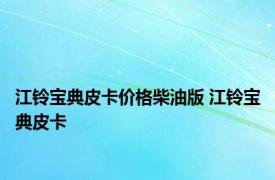 江铃宝典皮卡价格柴油版 江铃宝典皮卡